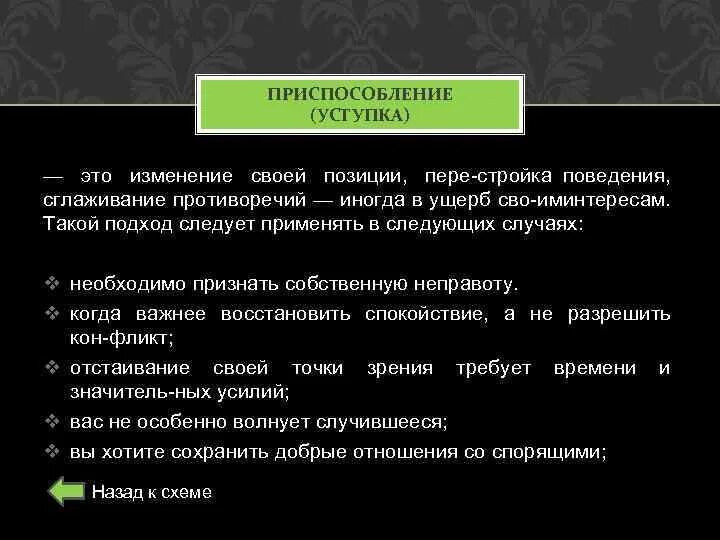 ПРИСПОСОБЛЕНИЕ (УСТУПКА)

— это изменение своей позиции, пере-стройка поведения, сглаживание противоречий — иногда в ущерб сво-иминтересам. Такой подход следует применять в следующих случаях:

❖ необходимо признать собственную неправоту.
❖ когда важнее восстановить спокойствие, а не разрешить кон-фликт;
❖ отстаивание своей точки зрения требует времени и значитель-ных усилий;
❖ вас не особенно волнует случившееся;
❖ вы хотите сохранить добрые отношения со спорящими;

Назад к схеме